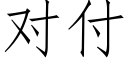 对付